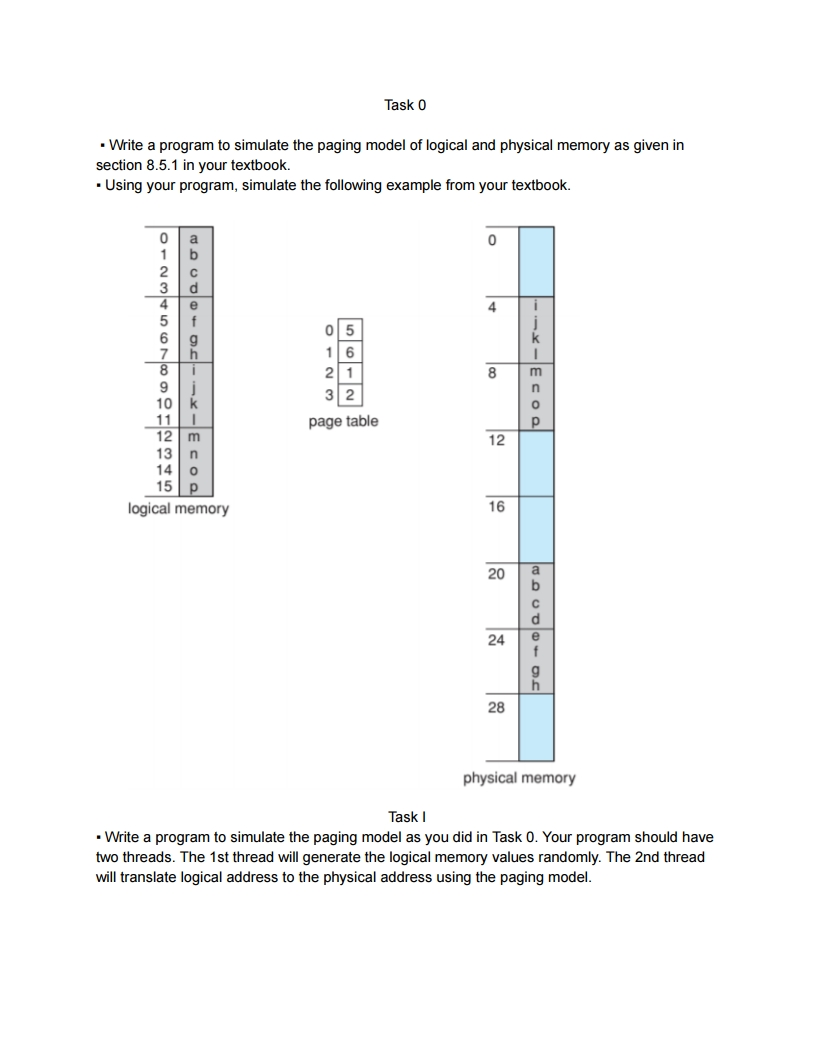 Task 0

▪ Write a program to simulate the paging model of logical and physical memory as given in section 8.5.1 in your textbook.
▪ Using your program, simulate the following example from your textbook.

| 0 | a |
|---|---|
| 1 | b |
| 2 | c |
| 3 | d |
| 4 | e |
| 5 | f |
| 6 | g |
| 7 | h |
| 8 | i |
| 9 | j |
| 10 | k |
| 11 | l |
| 12 | m |
| 13 | n |
| 14 | o |
| 15 | p |

logical memory

| 0 | 5 |
|---|---|
| 1 | 6 |
| 2 | 1 |
| 3 | 2 |

page table

| 0 | |
|---|---|
| 4 | i j k l |
| 8 | m n o p |
| 12 | |
| 16 | |
| 20 | a b c d |
| 24 | e f g h |
| 28 | |

physical memory

Task I
▪ Write a program to simulate the paging model as you did in Task 0. Your program should have two threads. The 1st thread will generate the logical memory values randomly. The 2nd thread will translate logical address to the physical address using the paging model.